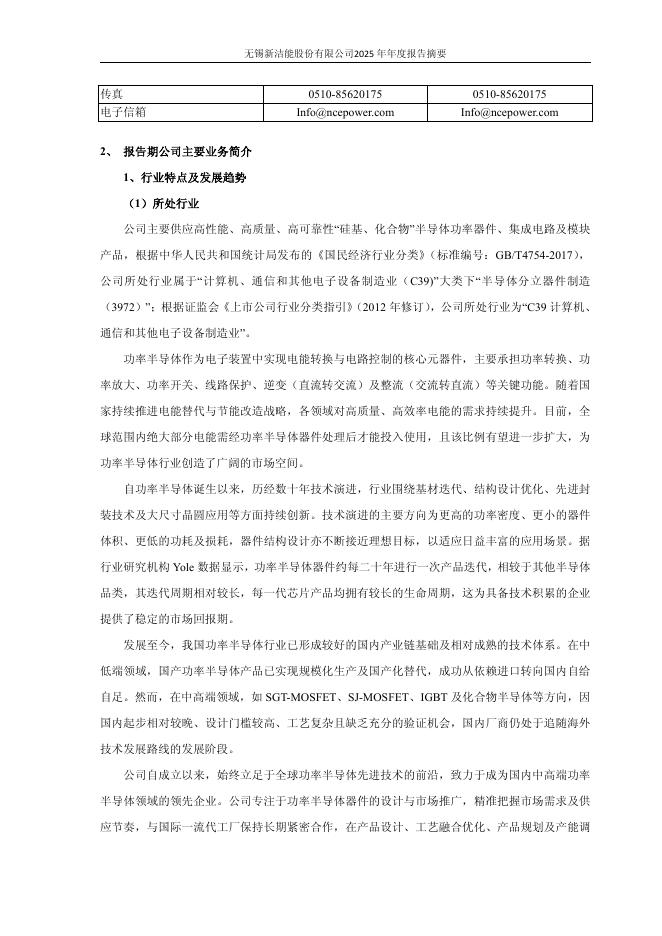 无锡新洁能股份有限公司2025 年年度报告摘要

| 传真 | 0510-85620175 | 0510-85620175 |
|---|---|---|
| 电子信箱 | Info@ncepower.com | Info@ncepower.com |

2、 报告期公司主要业务简介

1、行业特点及发展趋势

（1）所处行业

公司主要供应高性能、高质量、高可靠性“硅基、化合物”半导体功率器件、集成电路及模块产品，根据中华人民共和国统计局发布的《国民经济行业分类》（标准编号：GB/T4754-2017），公司所处行业属于“计算机、通信和其他电子设备制造业（C39）”大类下“半导体分立器件制造（3972）”；根据证监会《上市公司行业分类指引》（2012 年修订），公司所处行业为“C39 计算机、通信和其他电子设备制造业”。

功率半导体作为电子装置中实现电能转换与电路控制的核心元器件，主要承担功率转换、功率放大、功率开关、线路保护、逆变（直流转交流）及整流（交流转直流）等关键功能。随着国家持续推进电能替代与节能改造战略，各领域对高质量、高效率电能的需求持续提升。目前，全球范围内绝大部分电能需经功率半导体器件处理后才能投入使用，且该比例有望进一步扩大，为功率半导体行业创造了广阔的市场空间。

自功率半导体诞生以来，历经数十年技术演进，行业围绕基材迭代、结构设计优化、先进封装技术及大尺寸晶圆应用等方面持续创新。技术演进的主要方向为更高的功率密度、更小的器件体积、更低的功耗及损耗，器件结构设计亦不断接近理想目标，以适应日益丰富的应用场景。据行业研究机构 Yole 数据显示，功率半导体器件约每二十年进行一次产品迭代，相较于其他半导体品类，其迭代周期相对较长，每一代芯片产品均拥有较长的生命周期，这为具备技术积累的企业提供了稳定的市场回报期。

发展至今，我国功率半导体行业已形成较好的国内产业链基础及相对成熟的技术体系。在中低端领域，国产功率半导体产品已实现规模化生产及国产化替代，成功从依赖进口转向国内自给自足。然而，在中高端领域，如 SGT-MOSFET、SJ-MOSFET、IGBT 及化合物半导体等方向，因国内起步相对较晚、设计门槛较高、工艺复杂且缺乏充分的验证机会，国内厂商仍处于追随海外技术发展路线的发展阶段。

公司自成立以来，始终立足于全球功率半导体先进技术的前沿，致力于成为国内中高端功率半导体领域的领先企业。公司专注于功率半导体器件的设计与市场推广，精准把握市场需求及供应节奏，与国际一流代工厂保持长期紧密合作，在产品设计、工艺融合优化、产品规划及产能调